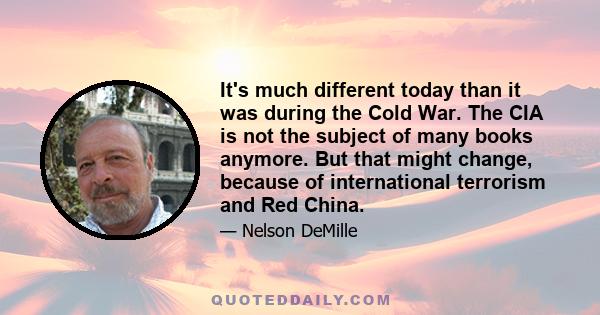 It's much different today than it was during the Cold War. The CIA is not the subject of many books anymore. But that might change, because of international terrorism and Red China.

— Nelson DeMille

QUOTEDDAILY.COM